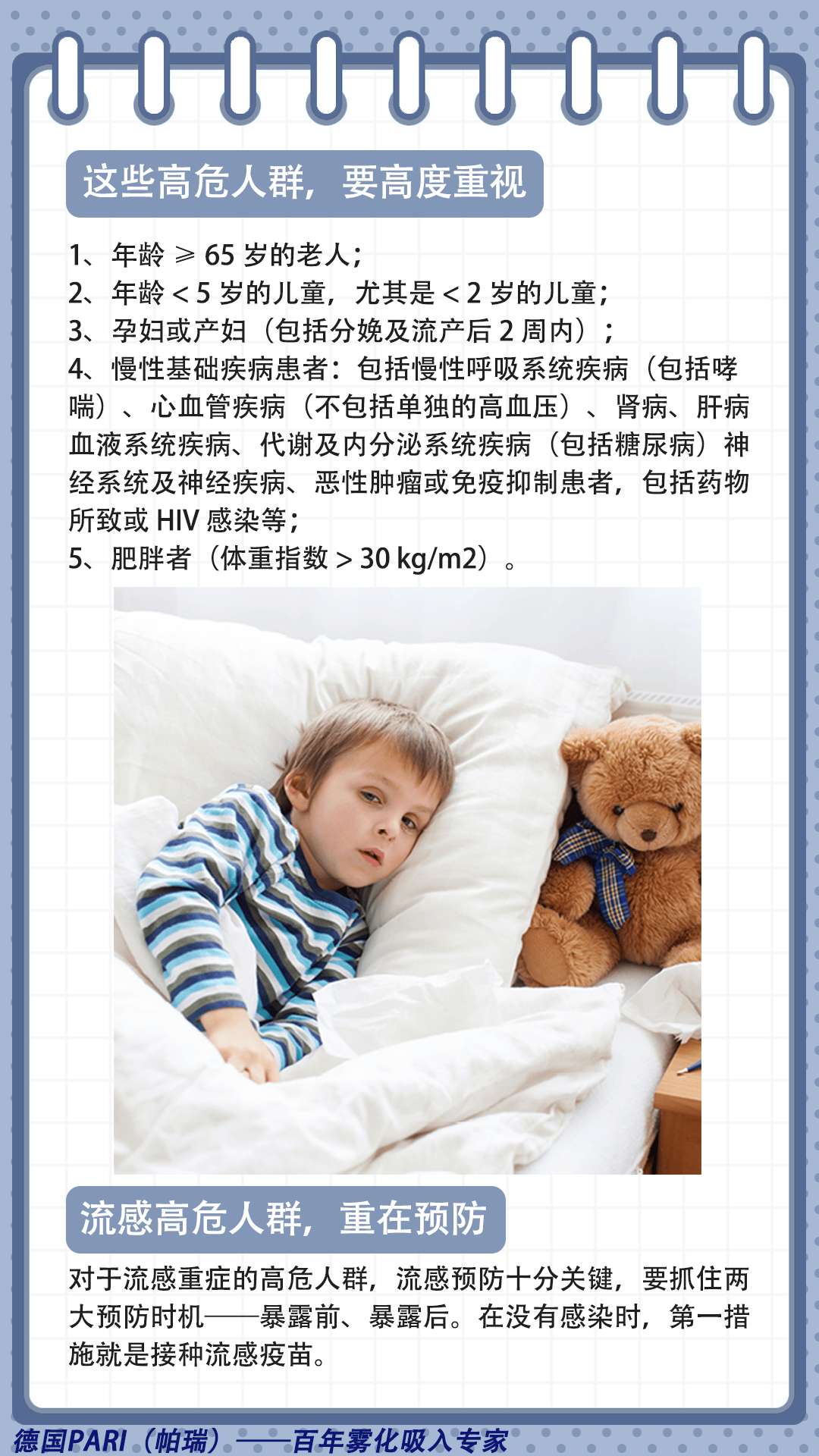 这些高危人群，要高度重视

1、年龄 ≥ 65 岁的老人；
2、年龄 < 5 岁的儿童，尤其是 < 2 岁的儿童；
3、孕妇或产妇（包括分娩及流产后 2 周内）；
4、慢性基础疾病患者：包括慢性呼吸系统疾病（包括哮喘）、心血管疾病（不包括单独的高血压）、肾病、肝病血液系统疾病、代谢及内分泌系统疾病（包括糖尿病）神经系统及神经疾病、恶性肿瘤或免疫抑制患者，包括药物所致或 HIV 感染等；
5、肥胖者（体重指数 > 30 kg/m2）。

流感高危人群，重在预防

对于流感重症的高危人群，流感预防十分关键，要抓住两大预防时机——暴露前、暴露后。在没有感染时，第一措施就是接种流感疫苗。

德国PARI（帕瑞）——百年雾化吸入专家